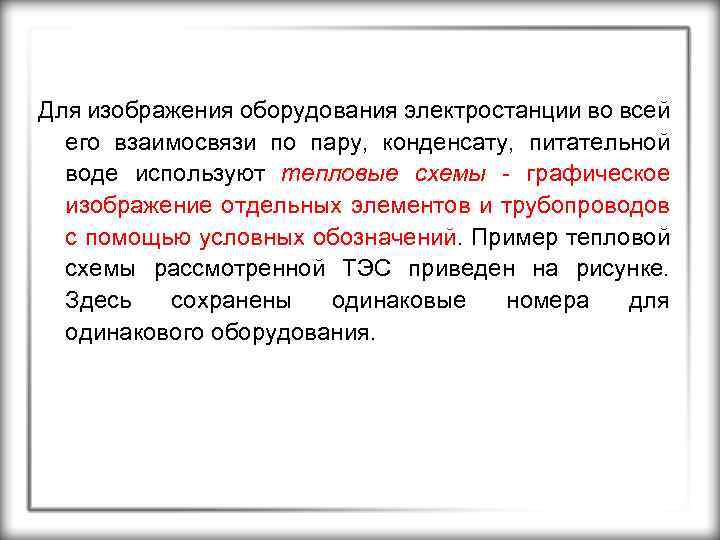 Для изображения оборудования электростанции во всей его взаимосвязи по пару, конденсату, питательной воде используют тепловые схемы - графическое изображение отдельных элементов и трубопроводов с помощью условных обозначений. Пример тепловой схемы рассмотренной ТЭС приведен на рисунке. Здесь сохранены одинаковые номера для одинакового оборудования.